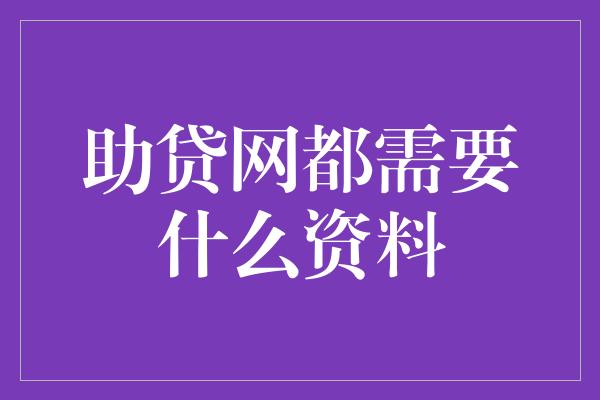 助贷网都需要什么资料